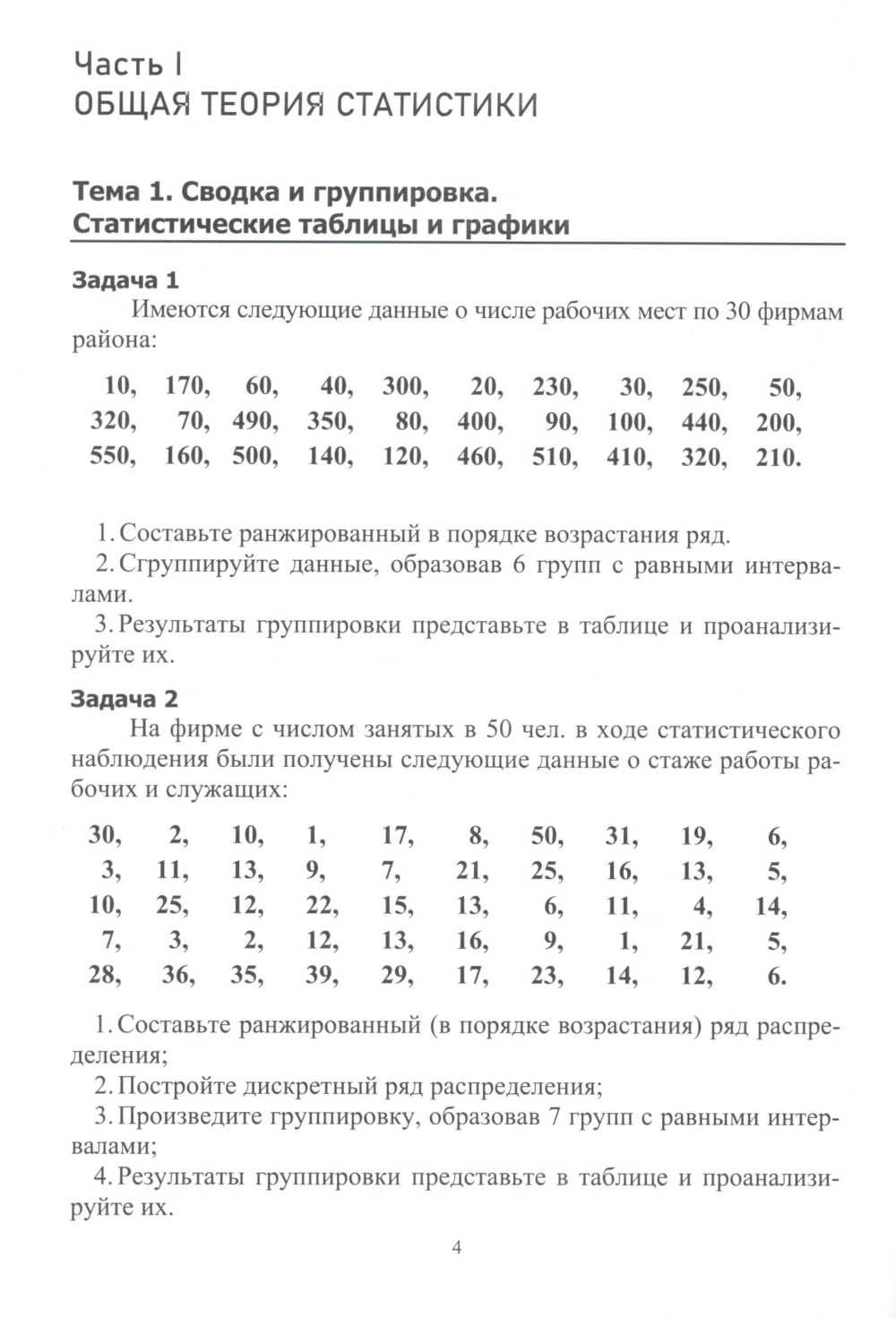 Часть I
ОБЩАЯ ТЕОРИЯ СТАТИСТИКИ

Тема 1. Сводка и группировка. Статистические таблицы и графики

Задача 1
Имеются следующие данные о числе рабочих мест по 30 фирмам района:

10, 170, 60, 40, 300, 20, 230, 30, 250, 50,
320, 70, 490, 350, 80, 400, 90, 100, 440, 200,
550, 160, 500, 140, 120, 460, 510, 410, 320, 210.

1. Составьте ранжированный в порядке возрастания ряд.
2. Сгруппируйте данные, образовав 6 групп с равными интервалами.
3. Результаты группировки представьте в таблице и проанализируйте их.

Задача 2
На фирме с числом занятых в 50 чел. в ходе статистического наблюдения были получены следующие данные о стаже работы рабочих и служащих:

30, 2, 10, 1, 17, 8, 50, 31, 19, 6,
3, 11, 13, 9, 7, 21, 25, 16, 13, 5,
10, 25, 12, 22, 15, 13, 6, 11, 4, 14,
7, 3, 2, 12, 13, 16, 9, 1, 21, 5,
28, 36, 35, 39, 29, 17, 23, 14, 12, 6.

1. Составьте ранжированный (в порядке возрастания) ряд распределения;
2. Постройте дискретный ряд распределения;
3. Произведите группировку, образовав 7 групп с равными интервалами;
4. Результаты группировки представьте в таблице и проанализируйте их.

4